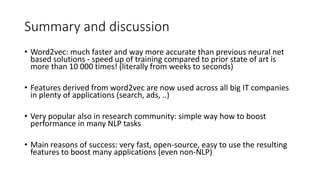 Summary and discussion

• Word2vec: much faster and way more accurate than previous neural net based solutions - speed up of training compared to prior state of art is more than 10 000 times! (literally from weeks to seconds)

• Features derived from word2vec are now used across all big IT companies in plenty of applications (search, ads, ..)

• Very popular also in research community: simple way how to boost performance in many NLP tasks

• Main reasons of success: very fast, open-source, easy to use the resulting features to boost many applications (even non-NLP)